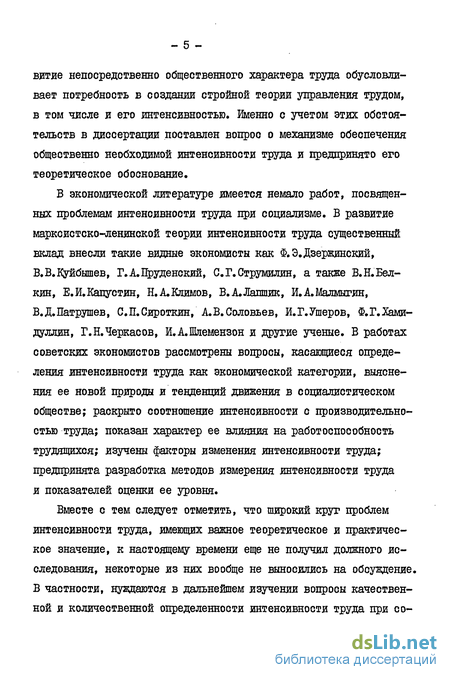 - 5 -

витие непосредственно общественного характера труда обусловливает потребность в создании стройной теории управления трудом, в том числе и его интенсивностью. Именно с учетом этих обстоятельств в диссертации поставлен вопрос о механизме обеспечения общественно необходимой интенсивности труда и предпринято его теоретическое обоснование.

В экономической литературе имеется немало работ, посвященных проблемам интенсивности труда при социализме. В развитие марксистско-ленинской теории интенсивности труда существенный вклад внесли такие видные экономисты как Ф.Э.Дзержинский, В.В.Куйбышев, Г.А.Пруденский, С.Г.Струмилин, а также В.Н.Белкин, Е.И.Капустин, Н.А.Климов, В.А.Лапшик, И.А.Малмыгин, В.Д.Патрушев, С.П.Сироткин, А.В.Соловьев, И.Г.Ушеров, Ф.Г.Хамидуллин, Г.Н.Черкасов, И.А.Шлемензон и другие ученые. В работах советских экономистов рассмотрены вопросы, касающиеся определения интенсивности труда как экономической категории, выяснения ее новой природы и тенденций движения в социалистическом обществе; раскрыто соотношение интенсивности с производительностью труда; показан характер ее влияния на работоспособность трудящихся; изучены факторы изменения интенсивности труда; предпринята разработка методов измерения интенсивности труда и показателей оценки ее уровня.

Вместе с тем следует отметить, что широкий круг проблем интенсивности труда, имеющих важное теоретическое и практическое значение, к настоящему времени еще не получил должного исследования, некоторые из них вообще не выносились на обсуждение. В частности, нуждаются в дальнейшем изучении вопросы качественной и количественной определенности интенсивности труда при со-

dsLib.net
библиотека диссертаций